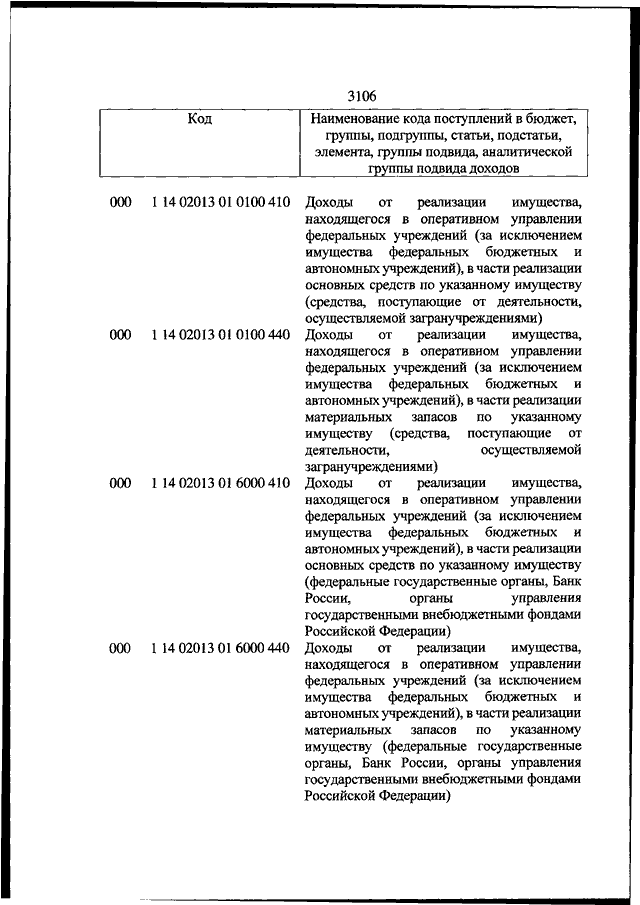 3106

| Код | Наименование кода поступлений в бюджет, группы, подгруппы, статьи, подстатьи, элемента, группы подвида, аналитической группы подвида доходов |
|---|---|
| 000 1 14 02013 01 0100 410 | Доходы от реализации имущества, находящегося в оперативном управлении федеральных учреждений (за исключением имущества федеральных бюджетных и автономных учреждений), в части реализации основных средств по указанному имуществу (средства, поступающие от деятельности, осуществляемой загранучреждениями) |
| 000 1 14 02013 01 0100 440 | Доходы от реализации имущества, находящегося в оперативном управлении федеральных учреждений (за исключением имущества федеральных бюджетных и автономных учреждений), в части реализации материальных запасов по указанному имуществу (средства, поступающие от деятельности, осуществляемой загранучреждениями) |
| 000 1 14 02013 01 6000 410 | Доходы от реализации имущества, находящегося в оперативном управлении федеральных учреждений (за исключением имущества федеральных бюджетных и автономных учреждений), в части реализации основных средств по указанному имуществу (федеральные государственные органы, Банк России, органы управления государственными внебюджетными фондами Российской Федерации) |
| 000 1 14 02013 01 6000 440 | Доходы от реализации имущества, находящегося в оперативном управлении федеральных учреждений (за исключением имущества федеральных бюджетных и автономных учреждений), в части реализации материальных запасов по указанному имуществу (федеральные государственные органы, Банк России, органы управления государственными внебюджетными фондами Российской Федерации) |